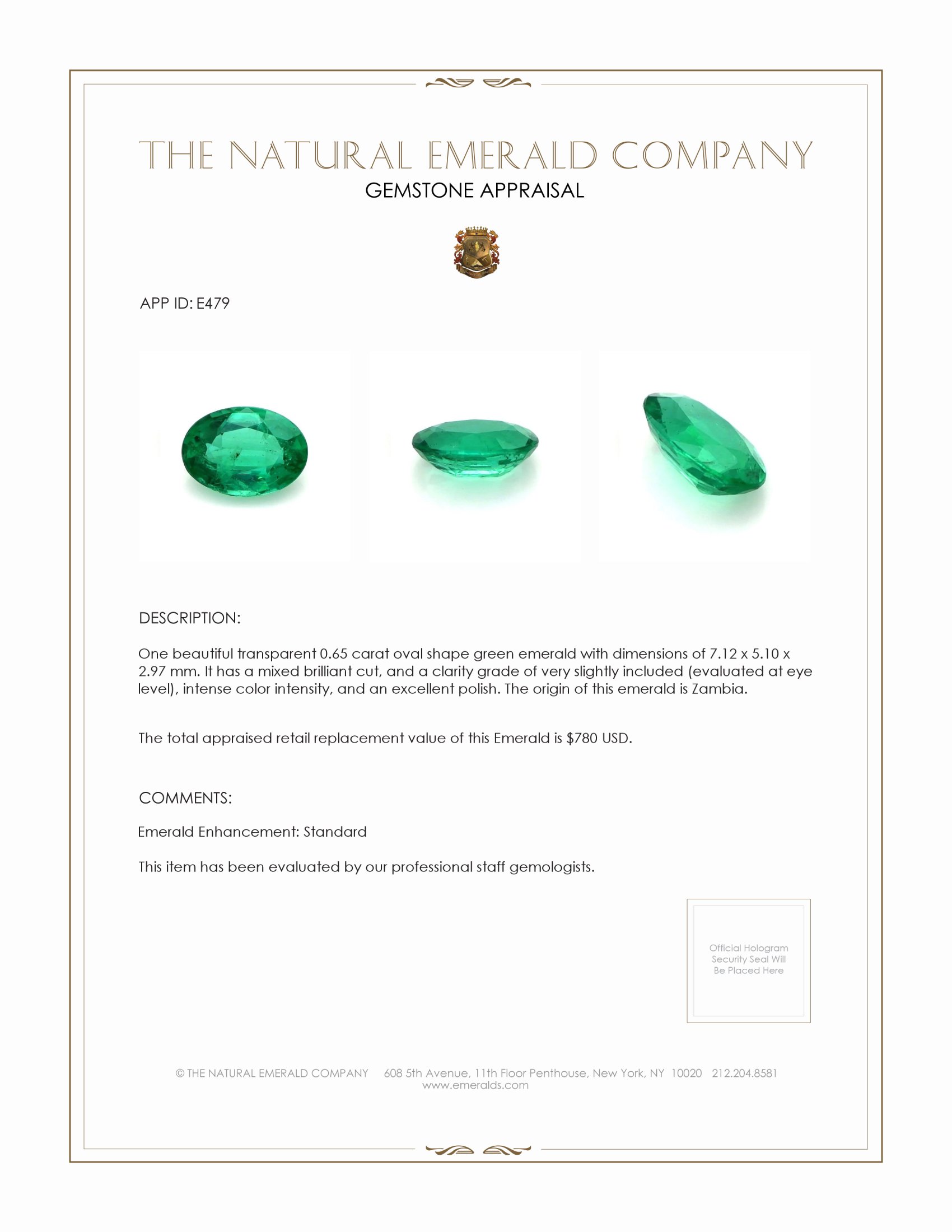 THE NATURAL EMERALD COMPANY
GEMSTONE APPRAISAL

APP ID: E479

DESCRIPTION:

One beautiful transparent 0.65 carat oval shape green emerald with dimensions of 7.12 x 5.10 x 2.97 mm. It has a mixed brilliant cut, and a clarity grade of very slightly included (evaluated at eye level), intense color intensity, and an excellent polish. The origin of this emerald is Zambia.

The total appraised retail replacement value of this Emerald is $780 USD.

COMMENTS:

Emerald Enhancement: Standard

This item has been evaluated by our professional staff gemologists.

Official Hologram Security Seal Will Be Placed Here

© THE NATURAL EMERALD COMPANY 608 5th Avenue, 11th Floor Penthouse, New York, NY 10020 212.204.8581
www.emeralds.com